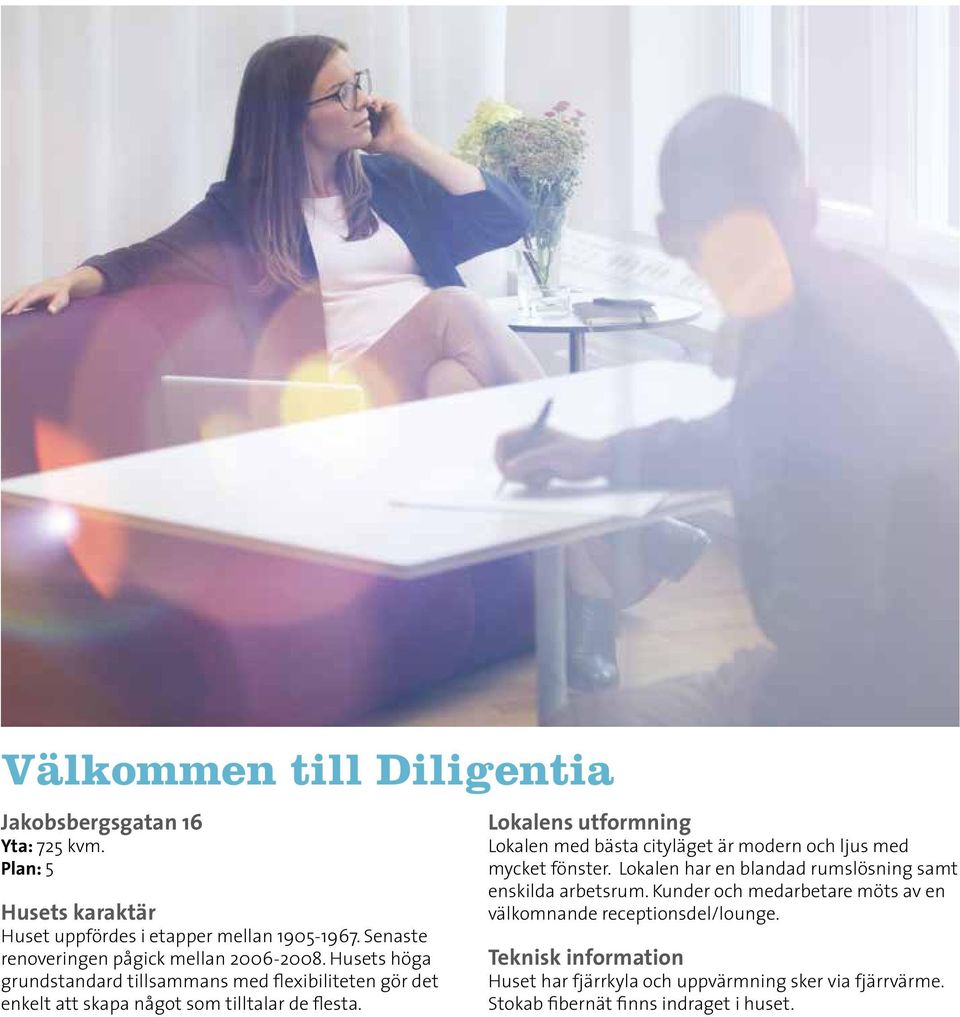 Välkommen till Diligentia

Jakobsbergsgatan 16
Yta: 725 kvm.
Plan: 5

Husets karaktär
Huset uppfördes i etapper mellan 1905-1967. Senaste renoveringen pågick mellan 2006-2008. Husets höga grundstandard tillsammans med flexibiliteten gör det enkelt att skapa något som tilltalar de flesta.

Lokalens utformning
Lokalen med bästa cityläget är modern och ljus med mycket fönster. Lokalen har en blandad rumslösning samt enskilda arbetsrum. Kunder och medarbetare möts av en välkomnande receptionsdel/lounge.

Teknisk information
Huset har fjärrkyla och uppvärmning sker via fjärrvärme. Stokab fibernät finns indraget i huset.